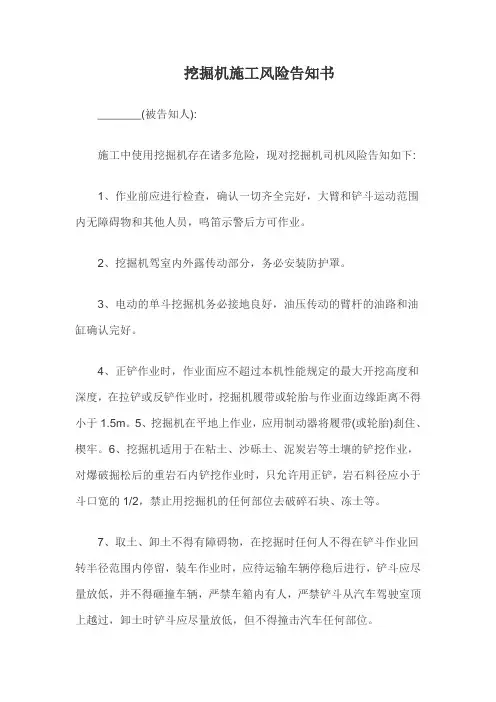 挖掘机施工风险告知书

________(被告知人):

施工中使用挖掘机存在诸多危险，现对挖掘机司机风险告知如下:

1、作业前应进行检查，确认一切齐全完好，大臂和铲斗运动范围内无障碍物和其他人员，鸣笛示警后方可作业。

2、挖掘机驾室内外露传动部分，务必安装防护罩。

3、电动的单斗挖掘机务必接地良好，油压传动的臂杆的油路和油缸确认完好。

4、正铲作业时，作业面应不超过本机性能规定的最大开挖高度和深度，在拉铲或反铲作业时，挖掘机履带或轮胎与作业面边缘距离不得小于 1.5m。5、挖掘机在平地上作业，应用制动器将履带(或轮胎)刹住、楔牢。6、挖掘机适用于在粘土、沙砾土、泥炭岩等土壤的铲挖作业，对爆破掘松后的重岩石内铲挖作业时，只允许用正铲，岩石料径应小于斗口宽的 1/2，禁止用挖掘机的任何部位去破碎石块、冻土等。

7、取土、卸土不得有障碍物，在挖掘时任何人不得在铲斗作业回转半径范围内停留，装车作业时，应待运输车辆停稳后进行，铲斗应尽量放低，并不得砸撞车辆，严禁车箱内有人，严禁铲斗从汽车驾驶室顶上越过，卸土时铲斗应尽量放低，但不得撞击汽车任何部位。